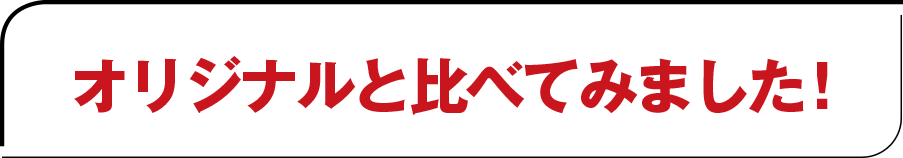 オリジナルと比べてみました！